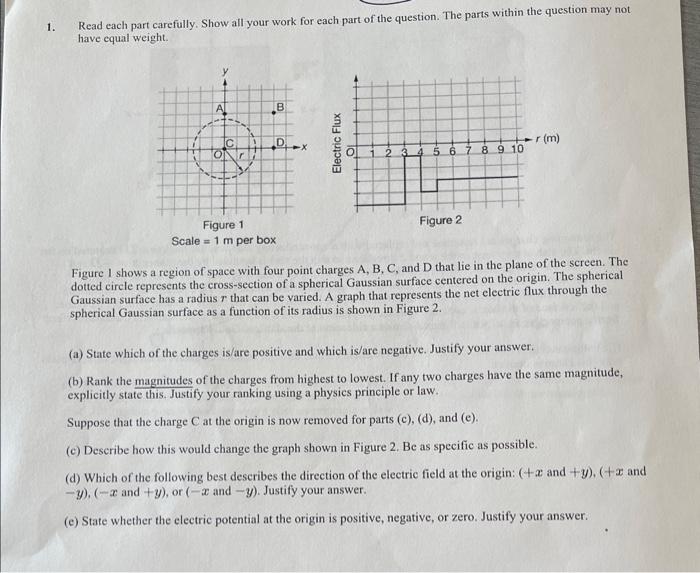 1. Read each part carefully. Show all your work for each part of the question. The parts within the question may not have equal weight.

y
A
B
C
D
O
r
x

Figure 1
Scale = 1 m per box

Electric Flux
O 1 2 3 4 5 6 7 8 9 10
r (m)

Figure 2

Figure 1 shows a region of space with four point charges A, B, C, and D that lie in the plane of the screen. The dotted circle represents the cross-section of a spherical Gaussian surface centered on the origin. The spherical Gaussian surface has a radius $r$ that can be varied. A graph that represents the net electric flux through the spherical Gaussian surface as a function of its radius is shown in Figure 2.

(a) State which of the charges is/are positive and which is/are negative. Justify your answer.

(b) Rank the magnitudes of the charges from highest to lowest. If any two charges have the same magnitude, explicitly state this. Justify your ranking using a physics principle or law.

Suppose that the charge C at the origin is now removed for parts (c), (d), and (e).

(c) Describe how this would change the graph shown in Figure 2. Be as specific as possible.

(d) Which of the following best describes the direction of the electric field at the origin: ($+x$ and $+y$), ($+x$ and $-y$), ($-x$ and $+y$), or ($-x$ and $-y$). Justify your answer.

(e) State whether the electric potential at the origin is positive, negative, or zero. Justify your answer.